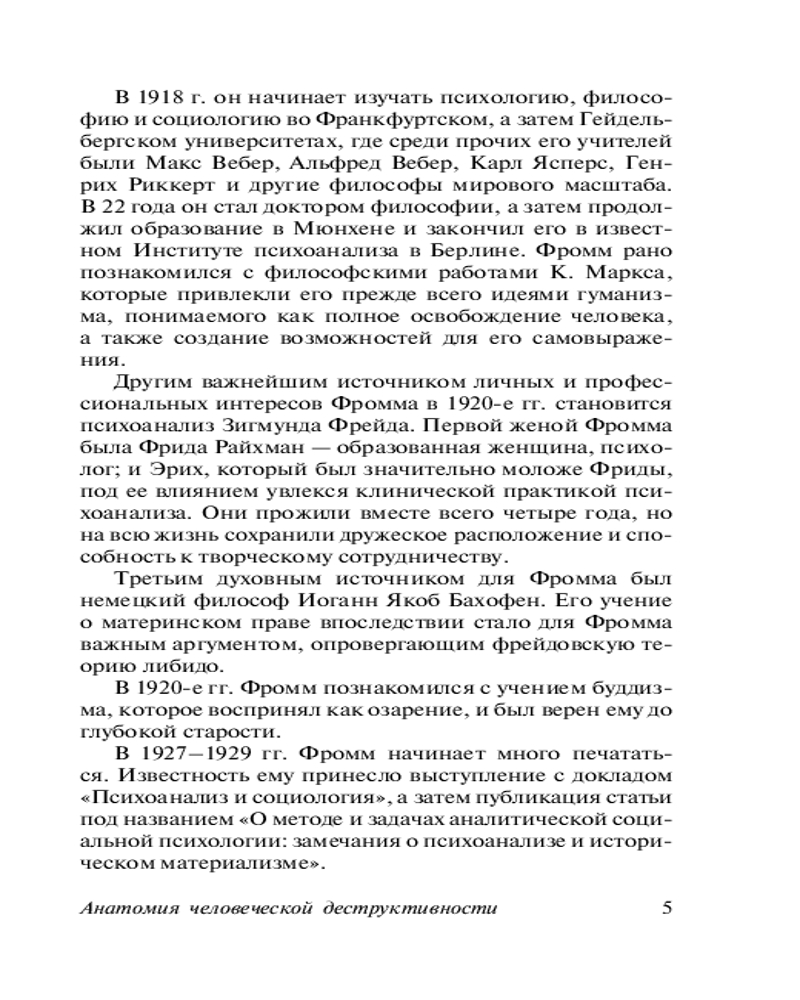 В 1918 г. он начинает изучать психологию, философию и социологию во Франкфуртском, а затем Гейдельбергском университетах, где среди прочих его учителей были Макс Вебер, Альфред Вебер, Карл Ясперс, Генрих Риккерт и другие философы мирового масштаба. В 22 года он стал доктором философии, а затем продолжил образование в Мюнхене и закончил его в известном Институте психоанализа в Берлине. Фромм рано познакомился с философскими работами К. Маркса, которые привлекли его прежде всего идеями гуманизма, понимаемого как полное освобождение человека, а также создание возможностей для его самовыражения.

Другим важнейшим источником личных и профессиональных интересов Фромма в 1920-е гг. становится психоанализ Зигмунда Фрейда. Первой женой Фромма была Фрида Райхман — образованная женщина, психолог; и Эрих, который был значительно моложе Фриды, под ее влиянием увлекся клинической практикой психоанализа. Они прожили вместе всего четыре года, но на всю жизнь сохранили дружеское расположение и способность к творческому сотрудничеству.

Третьим духовным источником для Фромма был немецкий философ Иоганн Якоб Бахофен. Его учение о материнском праве впоследствии стало для Фромма важным аргументом, опровергающим фрейдовскую теорию либидо.

В 1920-е гг. Фромм познакомился с учением буддизма, которое воспринял как озарение, и был верен ему до глубокой старости.

В 1927—1929 гг. Фромм начинает много печататься. Известность ему принесло выступление с докладом «Психоанализ и социология», а затем публикация статьи под названием «О методе и задачах аналитической социальной психологии: замечания о психоанализе и историческом материализме».

Анатомия человеческой деструктивности 5